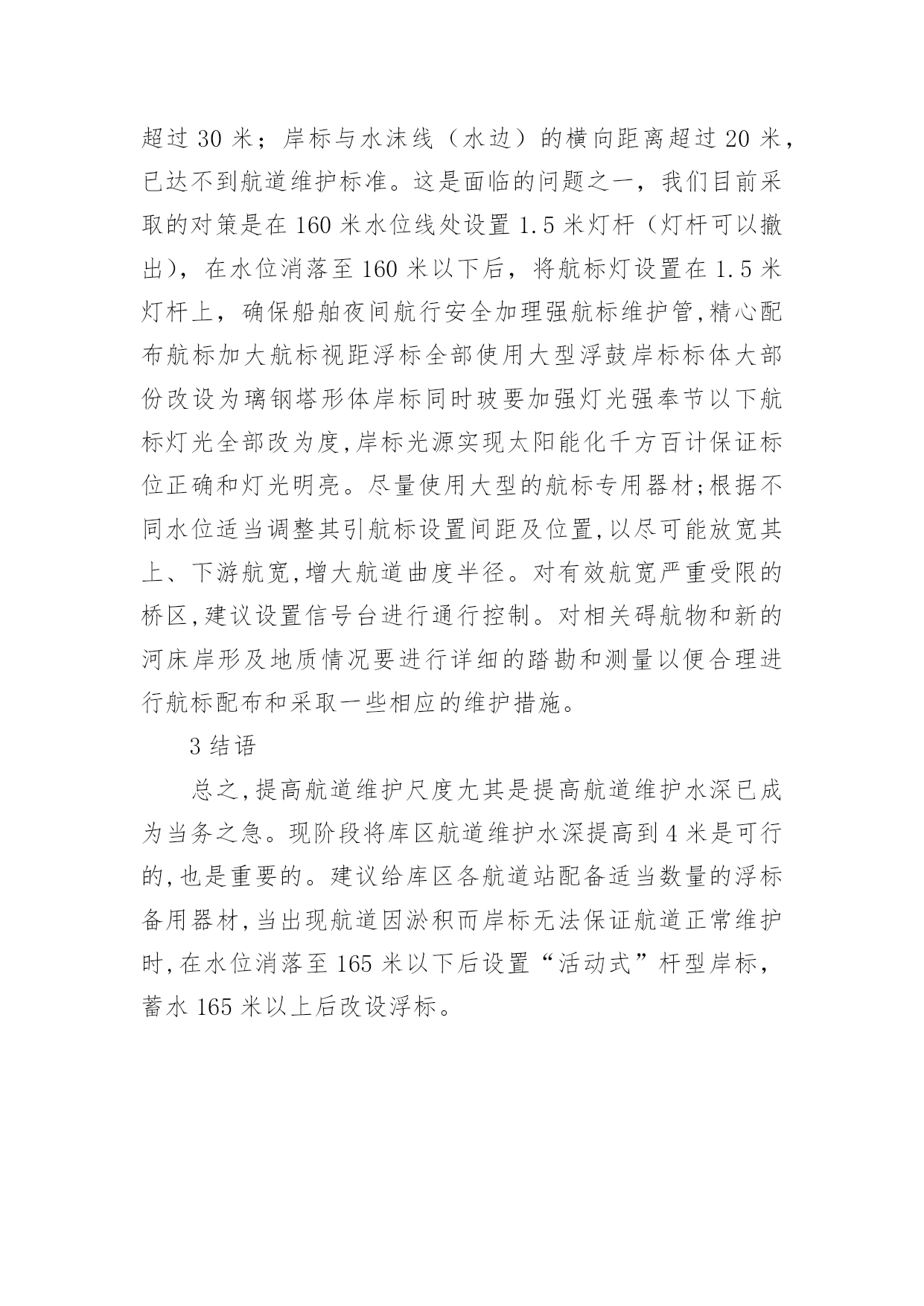 超过 30 米；岸标与水沫线（水边）的横向距离超过 20 米，已达不到航道维护标准。这是面临的问题之一，我们目前采取的对策是在 160 米水位线处设置 1.5 米灯杆（灯杆可以撤出），在水位消落至 160 米以下后，将航标灯设置在 1.5 米灯杆上，确保船舶夜间航行安全加理强航标维护管,精心配布航标加大航标视距浮标全部使用大型浮鼓岸标标体大部份改设为璃钢塔形体岸标同时玻要加强灯光强奉节以下航标灯光全部改为度,岸标光源实现太阳能化千方百计保证标位正确和灯光明亮。尽量使用大型的航标专用器材;根据不同水位适当调整其引航标设置间距及位置,以尽可能放宽其上、下游航宽,增大航道曲度半径。对有效航宽严重受限的桥区,建议设置信号台进行通行控制。对相关碍航物和新的河床岸形及地质情况要进行详细的踏勘和测量以便合理进行航标配布和采取一些相应的维护措施。

3 结语

总之,提高航道维护尺度尢其是提高航道维护水深已成为当务之急。现阶段将库区航道维护水深提高到 4 米是可行的,也是重要的。建议给库区各航道站配备适当数量的浮标备用器材,当出现航道因淤积而岸标无法保证航道正常维护时,在水位消落至 165 米以下后设置“活动式”杆型岸标，蓄水 165 米以上后改设浮标。